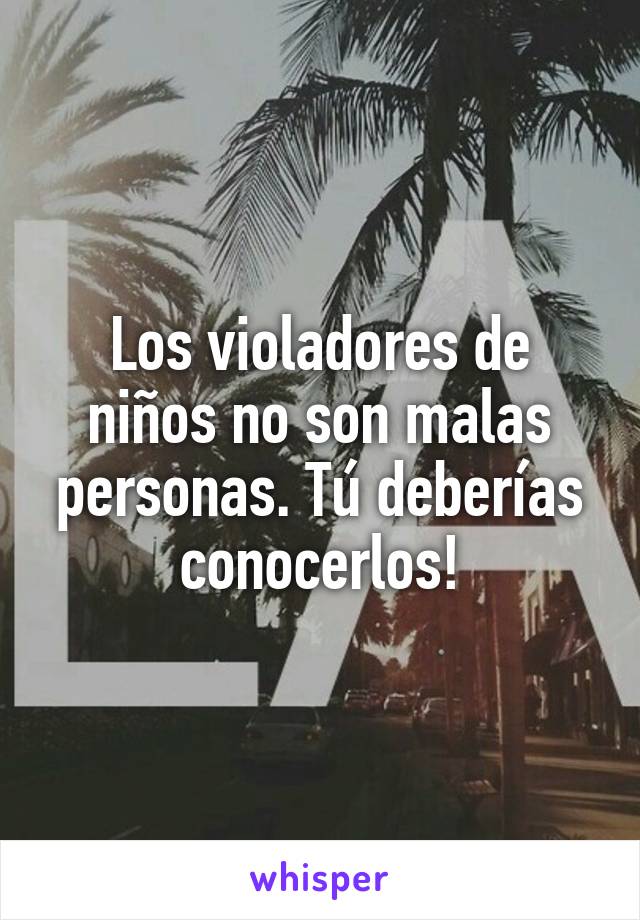 LA

Los violadores de niños no son malas personas. Tú deberías conocerlos!

whisper